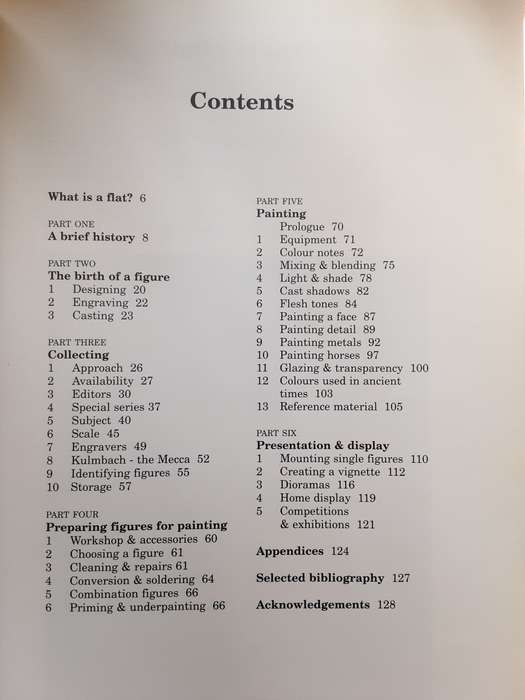 Contents

What is a flat? 6

PART ONE
A brief history 8

PART TWO
The birth of a figure
1 Designing 20
2 Engraving 22
3 Casting 23

PART THREE
Collecting
1 Approach 26
2 Availability 27
3 Editors 30
4 Special series 37
5 Subject 40
6 Scale 45
7 Engravers 49
8 Kulmbach - the Mecca 52
9 Identifying figures 55
10 Storage 57

PART FOUR
Preparing figures for painting
1 Workshop & accessories 60
2 Choosing a figure 61
3 Cleaning & repairs 61
4 Conversion & soldering 64
5 Combination figures 66
6 Priming & underpainting 66

PART FIVE
Painting
Prologue 70
1 Equipment 71
2 Colour notes 72
3 Mixing & blending 75
4 Light & shade 78
5 Cast shadows 82
6 Flesh tones 84
7 Painting a face 87
8 Painting detail 89
9 Painting metals 92
10 Painting horses 97
11 Glazing & transparency 100
12 Colours used in ancient times 103
13 Reference material 105

PART SIX
Presentation & display
1 Mounting single figures 110
2 Creating a vignette 112
3 Dioramas 116
4 Home display 119
5 Competitions & exhibitions 121

Appendices 124

Selected bibliography 127

Acknowledgements 128